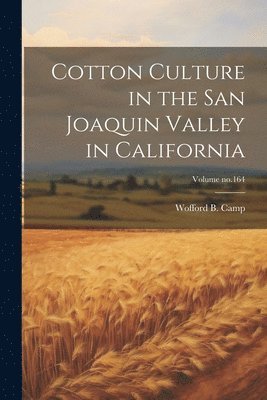 Cotton Culture in the San Joaquin Valley in California

Volume no.164

Wofford B. Camp